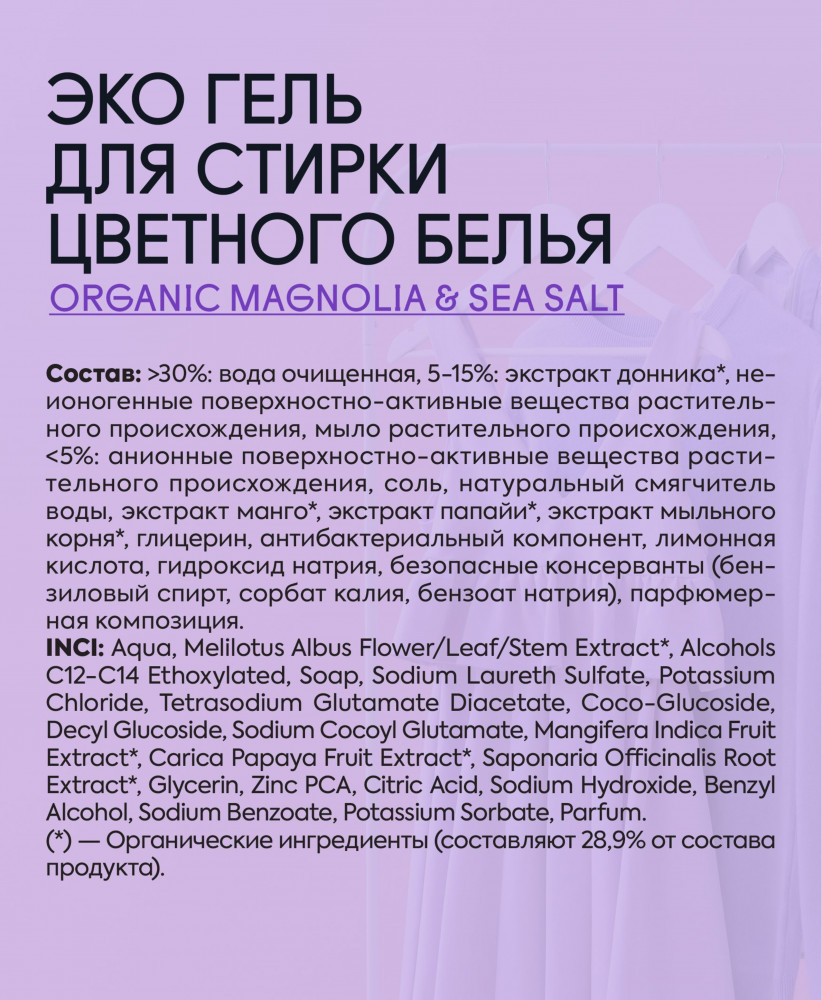 ЭКО ГЕЛЬ
ДЛЯ СТИРКИ
ЦВЕТНОГО БЕЛЬЯ
ORGANIC MAGNOLIA & SEA SALT

Состав: >30%: вода очищенная, 5-15%: экстракт донника*, неионогенные поверхностно-активные вещества растительного происхождения, мыло растительного происхождения, <5%: анионные поверхностно-активные вещества растительного происхождения, соль, натуральный смягчитель воды, экстракт манго*, экстракт папайи*, экстракт мыльного корня*, глицерин, антибактериальный компонент, лимонная кислота, гидроксид натрия, безопасные консерванты (бензиловый спирт, сорбат калия, бензоат натрия), парфюмерная композиция.
INCI: Aqua, Melilotus Albus Flower/Leaf/Stem Extract*, Alcohols C12-C14 Ethoxylated, Soap, Sodium Laureth Sulfate, Potassium Chloride, Tetrasodium Glutamate Diacetate, Coco-Glucoside, Decyl Glucoside, Sodium Cocoyl Glutamate, Mangifera Indica Fruit Extract*, Carica Papaya Fruit Extract*, Saponaria Officinalis Root Extract*, Glycerin, Zinc PCA, Citric Acid, Sodium Hydroxide, Benzyl Alcohol, Sodium Benzoate, Potassium Sorbate, Parfum.
(*) — Органические ингредиенты (составляют 28,9% от состава продукта).